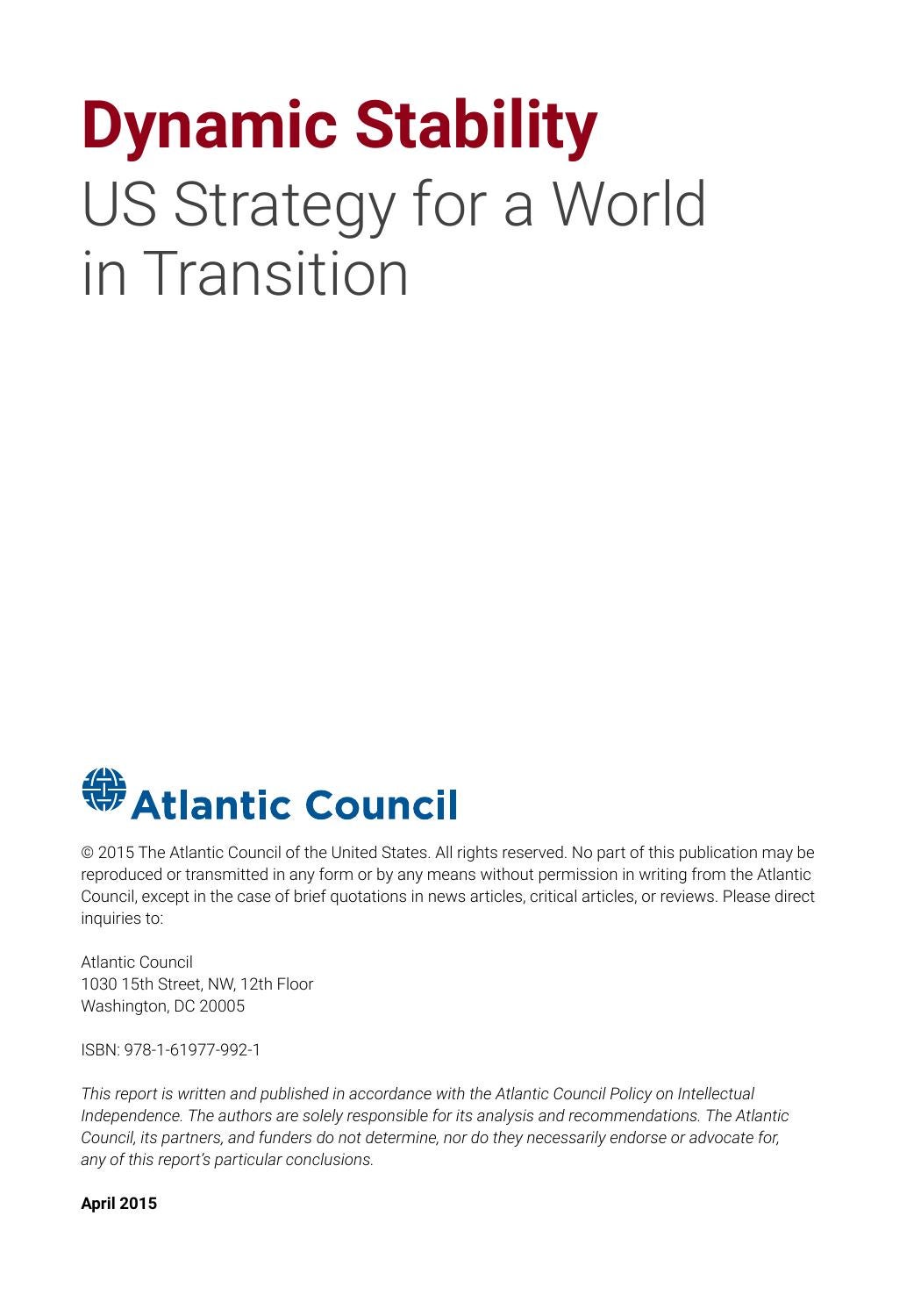 Dynamic Stability
US Strategy for a World in Transition

Atlantic Council

© 2015 The Atlantic Council of the United States. All rights reserved. No part of this publication may be reproduced or transmitted in any form or by any means without permission in writing from the Atlantic Council, except in the case of brief quotations in news articles, critical articles, or reviews. Please direct inquiries to:

Atlantic Council
1030 15th Street, NW, 12th Floor
Washington, DC 20005

ISBN: 978-1-61977-992-1

This report is written and published in accordance with the Atlantic Council Policy on Intellectual Independence. The authors are solely responsible for its analysis and recommendations. The Atlantic Council, its partners, and funders do not determine, nor do they necessarily endorse or advocate for, any of this report's particular conclusions.

April 2015